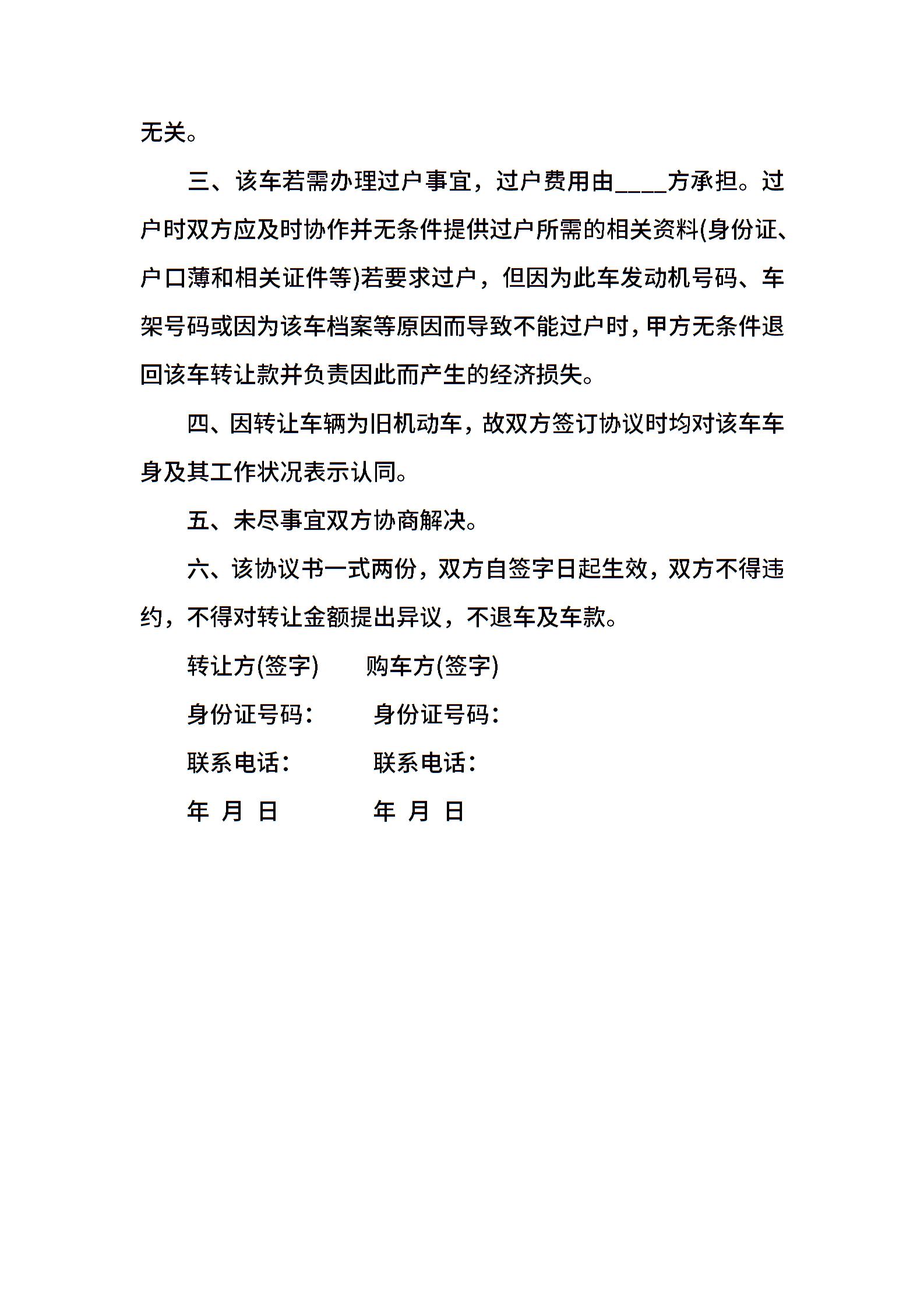 无关。

三、该车若需办理过户事宜，过户费用由____方承担。过户时双方应及时协作并无条件提供过户所需的相关资料(身份证、户口薄和相关证件等)若要求过户，但因为此车发动机号码、车架号码或因为该车档案等原因而导致不能过户时，甲方无条件退回该车转让款并负责因此而产生的经济损失。

四、因转让车辆为旧机动车，故双方签订协议时均对该车车身及其工作状况表示认同。

五、未尽事宜双方协商解决。

六、该协议书一式两份，双方自签字日起生效，双方不得违约，不得对转让金额提出异议，不退车及车款。

转让方(签字)　　购车方(签字)

身份证号码：　　身份证号码：

联系电话：　　联系电话：

年 月 日　　年 月 日